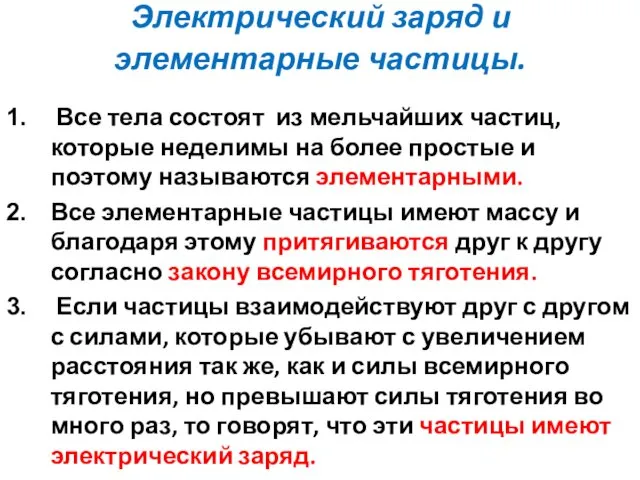 Электрический заряд и элементарные частицы.

1. Все тела состоят из мельчайших частиц, которые неделимы на более простые и поэтому называются элементарными.

2. Все элементарные частицы имеют массу и благодаря этому притягиваются друг к другу согласно закону всемирного тяготения.

3. Если частицы взаимодействуют друг с другом с силами, которые убывают с увеличением расстояния так же, как и силы всемирного тяготения, но превышают силы тяготения во много раз, то говорят, что эти частицы имеют электрический заряд.